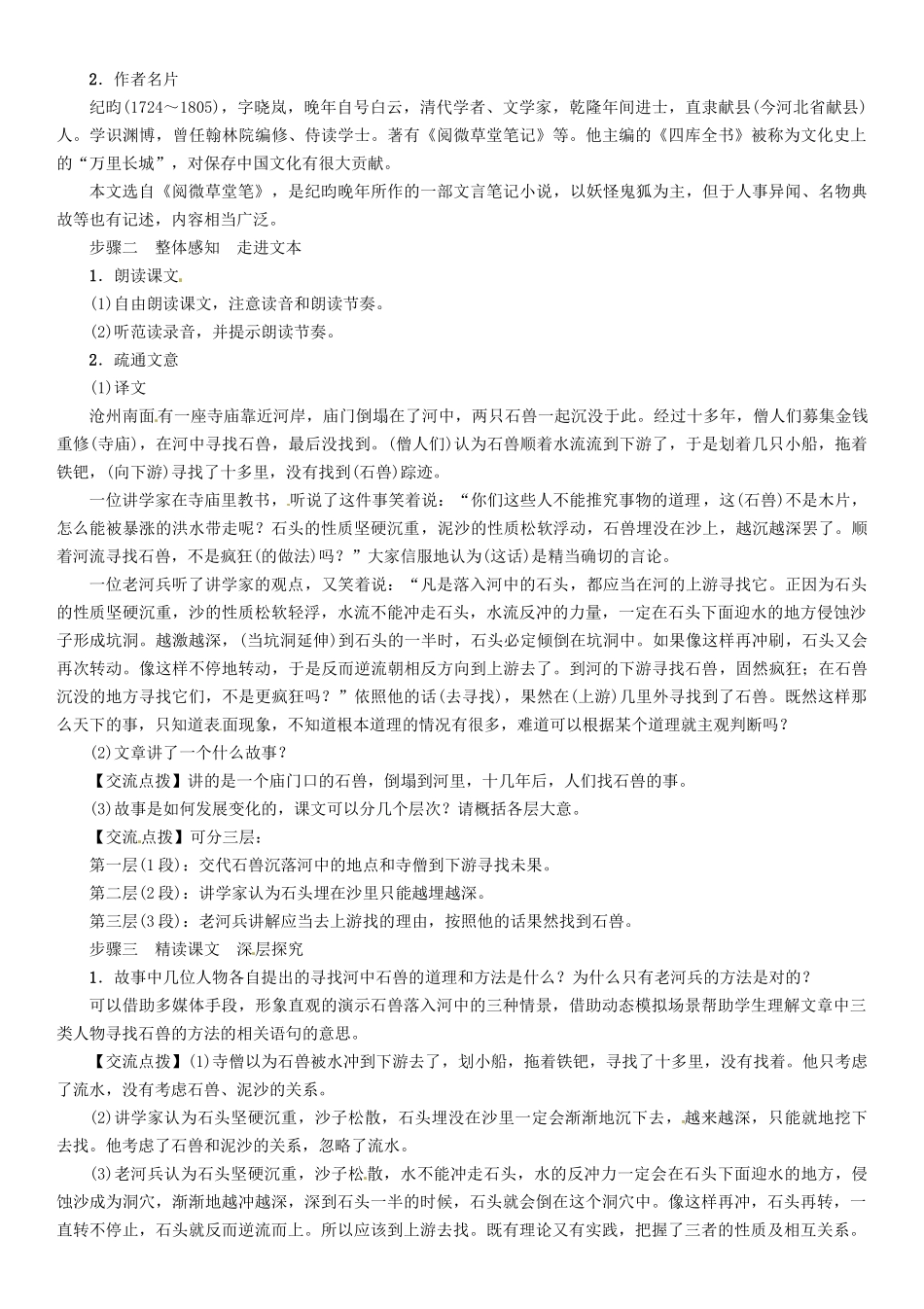 2．作者名片

纪昀(1724～1805)，字晓岚，晚年自号白云，清代学者、文学家，乾隆年间进士，直隶献县(今河北省献县)人。学识渊博，曾任翰林院编修、侍读学士。著有《阅微草堂笔记》等。他主编的《四库全书》被称为文化史上的“万里长城”，对保存中国文化有很大贡献。

本文选自《阅微草堂笔》，是纪昀晚年所作的一部文言笔记小说，以妖怪鬼狐为主，但于人事异闻、名物典故等也有记述，内容相当广泛。

步骤二　整体感知　走进文本

1．朗读课文

(1)自由朗读课文，注意读音和朗读节奏。

(2)听范读录音，并提示朗读节奏。

2．疏通文意

(1)译文

沧州南面有一座寺庙靠近河岸，庙门倒塌在了河中，两只石兽一起沉没于此。经过十多年，僧人们募集金钱重修(寺庙)，在河中寻找石兽，最后没找到。(僧人们)认为石兽顺着水流流到下游了，于是划着几只小船，拖着铁钯，(向下游)寻找了十多里，没有找到(石兽)踪迹。

一位讲学家在寺庙里教书，听说了这件事笑着说：“你们这些人不能推究事物的道理，这(石兽)不是木片，怎么能被暴涨的洪水带走呢？石头的性质坚硬沉重，泥沙的性质松软浮动，石兽埋没在沙上，越沉越深罢了。顺着河流寻找石兽，不是疯狂(的做法)吗？”大家信服地认为(这话)是精当确切的言论。

一位老河兵听了讲学家的观点，又笑着说：“凡是落入河中的石头，都应当在河的上游寻找它。正因为石头的性质坚硬沉重，沙的性质松软轻浮，水流不能冲走石头，水流反冲的力量，一定在石头下面迎水的地方侵蚀沙子形成坑洞。越激越深，(当坑洞延伸)到石头的一半时，石头必定倾倒在坑洞中。如果像这样再冲刷，石头又会再次转动。像这样不停地转动，于是反而逆流朝相反方向到上游去了。到河的下游寻找石兽，固然疯狂；在石兽沉没的地方寻找它们，不是更疯狂吗？”依照他的话(去寻找)，果然在(上游)几里外寻找到了石兽。既然这样那么天下的事，只知道表面现象，不知道根本道理的情况有很多，难道可以根据某个道理就主观判断吗？

(2)文章讲了一个什么故事？

【交流点拨】讲的是一个庙门口的石兽，倒塌到河里，十几年后，人们找石兽的事。

(3)故事是如何发展变化的，课文可以分几个层次？请概括各层大意。

【交流点拨】可分三层：

第一层(1段)：交代石兽沉落河中的地点和寺僧到下游寻找未果。

第二层(2段)：讲学家认为石头埋在沙里只能越埋越深。

第三层(3段)：老河兵讲解应当去上游找的理由，按照他的话果然找到石兽。

步骤三　精读课文　深层探究

1．故事中几位人物各自提出的寻找河中石兽的道理和方法是什么？为什么只有老河兵的方法是对的？

可以借助多媒体手段，形象直观的演示石兽落入河中的三种情景，借助动态模拟场景帮助学生理解文章中三类人物寻找石兽的方法的相关语句的意思。

【交流点拨】(1)寺僧以为石兽被水冲到下游去了，划小船，拖着铁钯，寻找了十多里，没有找着。他只考虑了流水，没有考虑石兽、泥沙的关系。

(2)讲学家认为石头坚硬沉重，沙子松散，石头埋没在沙里一定会渐渐地沉下去，越来越深，只能就地挖下去找。他考虑了石兽和泥沙的关系，忽略了流水。

(3)老河兵认为石头坚硬沉重，沙子松散，水不能冲走石头，水的反冲力一定会在石头下面迎水的地方，侵蚀沙成为洞穴，渐渐地越冲越深，深到石头一半的时候，石头就会倒在这个洞穴中。像这样再冲，石头再转，一直转不停止，石头就反而逆流而上。所以应该到上游去找。既有理论又有实践，把握了三者的性质及相互关系。